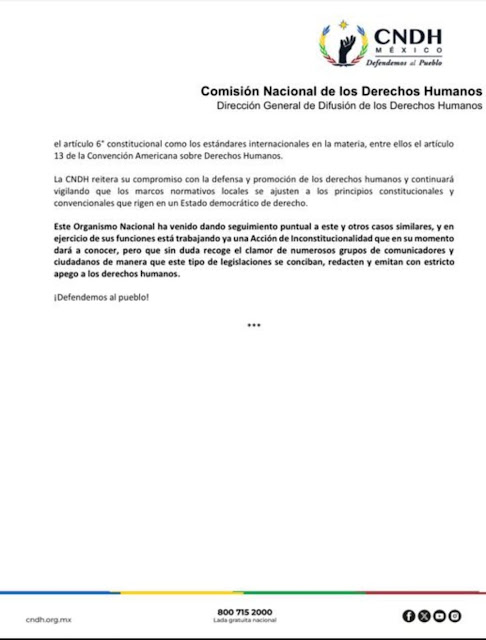 CNDH
MÉXICO
Defendemos al Pueblo

Comisión Nacional de los Derechos Humanos
Dirección General de Difusión de los Derechos Humanos

el artículo 6° constitucional como los estándares internacionales en la materia, entre ellos el artículo 13 de la Convención Americana sobre Derechos Humanos.

La CNDH reitera su compromiso con la defensa y promoción de los derechos humanos y continuará vigilando que los marcos normativos locales se ajusten a los principios constitucionales y convencionales que rigen en un Estado democrático de derecho.

Este Organismo Nacional ha venido dando seguimiento puntual a este y otros casos similares, y en ejercicio de sus funciones está trabajando ya una Acción de Inconstitucionalidad que en su momento dará a conocer, pero que sin duda recoge el clamor de numerosos grupos de comunicadores y ciudadanos de manera que este tipo de legislaciones se conciban, redacten y emitan con estricto apego a los derechos humanos.

¡Defendemos al pueblo!

***

cndh.org.mx

800 715 2000
Lada gratuita nacional